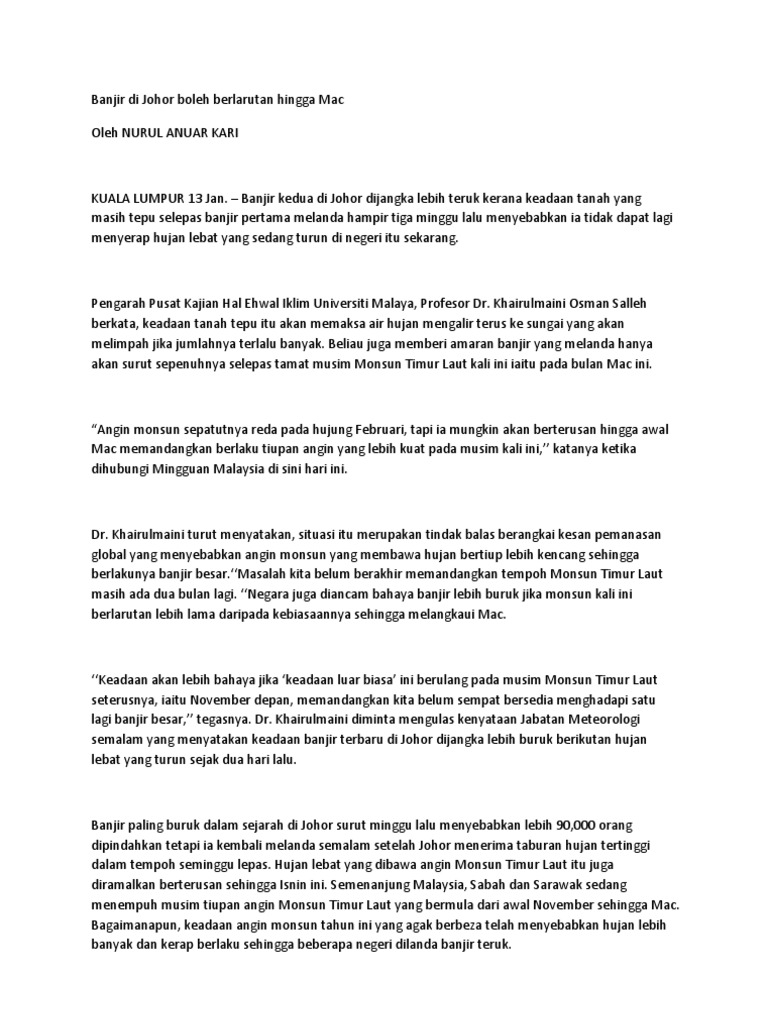 Banjir di Johor boleh berlarutan hingga Mac

Oleh NURUL ANUAR KARI

KUALA LUMPUR 13 Jan. – Banjir kedua di Johor dijangka lebih teruk kerana keadaan tanah yang masih tepu selepas banjir pertama melanda hampir tiga minggu lalu menyebabkan ia tidak dapat lagi menyerap hujan lebat yang sedang turun di negeri itu sekarang.

Pengarah Pusat Kajian Hal Ehwal Iklim Universiti Malaya, Profesor Dr. Khairulmaini Osman Salleh berkata, keadaan tanah tepu itu akan memaksa air hujan mengalir terus ke sungai yang akan melimpah jika jumlahnya terlalu banyak. Beliau juga memberi amaran banjir yang melanda hanya akan surut sepenuhnya selepas tamat musim Monsun Timur Laut kali ini iaitu pada bulan Mac ini.

“Angin monsun sepatutnya reda pada hujung Februari, tapi ia mungkin akan berterusan hingga awal Mac memandangkan berlaku tiupan angin yang lebih kuat pada musim kali ini,” katanya ketika dihubungi Mingguan Malaysia di sini hari ini.

Dr. Khairulmaini turut menyatakan, situasi itu merupakan tindak balas berangkai kesan pemanasan global yang menyebabkan angin monsun yang membawa hujan bertiup lebih kencang sehingga berlakunya banjir besar.‘‘Masalah kita belum berakhir memandangkan tempoh Monsun Timur Laut masih ada dua bulan lagi. ‘‘Negara juga diancam bahaya banjir lebih buruk jika monsun kali ini berlarutan lebih lama daripada kebiasaannya sehingga melangkaui Mac.

‘‘Keadaan akan lebih bahaya jika ‘keadaan luar biasa’ ini berulang pada musim Monsun Timur Laut seterusnya, iaitu November depan, memandangkan kita belum sempat bersedia menghadapi satu lagi banjir besar,’’ tegasnya. Dr. Khairulmaini diminta mengulas kenyataan Jabatan Meteorologi semalam yang menyatakan keadaan banjir terbaru di Johor dijangka lebih buruk berikutan hujan lebat yang turun sejak dua hari lalu.

Banjir paling buruk dalam sejarah di Johor surut minggu lalu menyebabkan lebih 90,000 orang dipindahkan tetapi ia kembali melanda semalam setelah Johor menerima taburan hujan tertinggi dalam tempoh seminggu lepas. Hujan lebat yang dibawa angin Monsun Timur Laut itu juga diramalkan berterusan sehingga Isnin ini. Semenanjung Malaysia, Sabah dan Sarawak sedang menempuh musim tiupan angin Monsun Timur Laut yang bermula dari awal November sehingga Mac. Bagaimanapun, keadaan angin monsun tahun ini yang agak berbeza telah menyebabkan hujan lebih banyak dan kerap berlaku sehingga beberapa negeri dilanda banjir teruk.